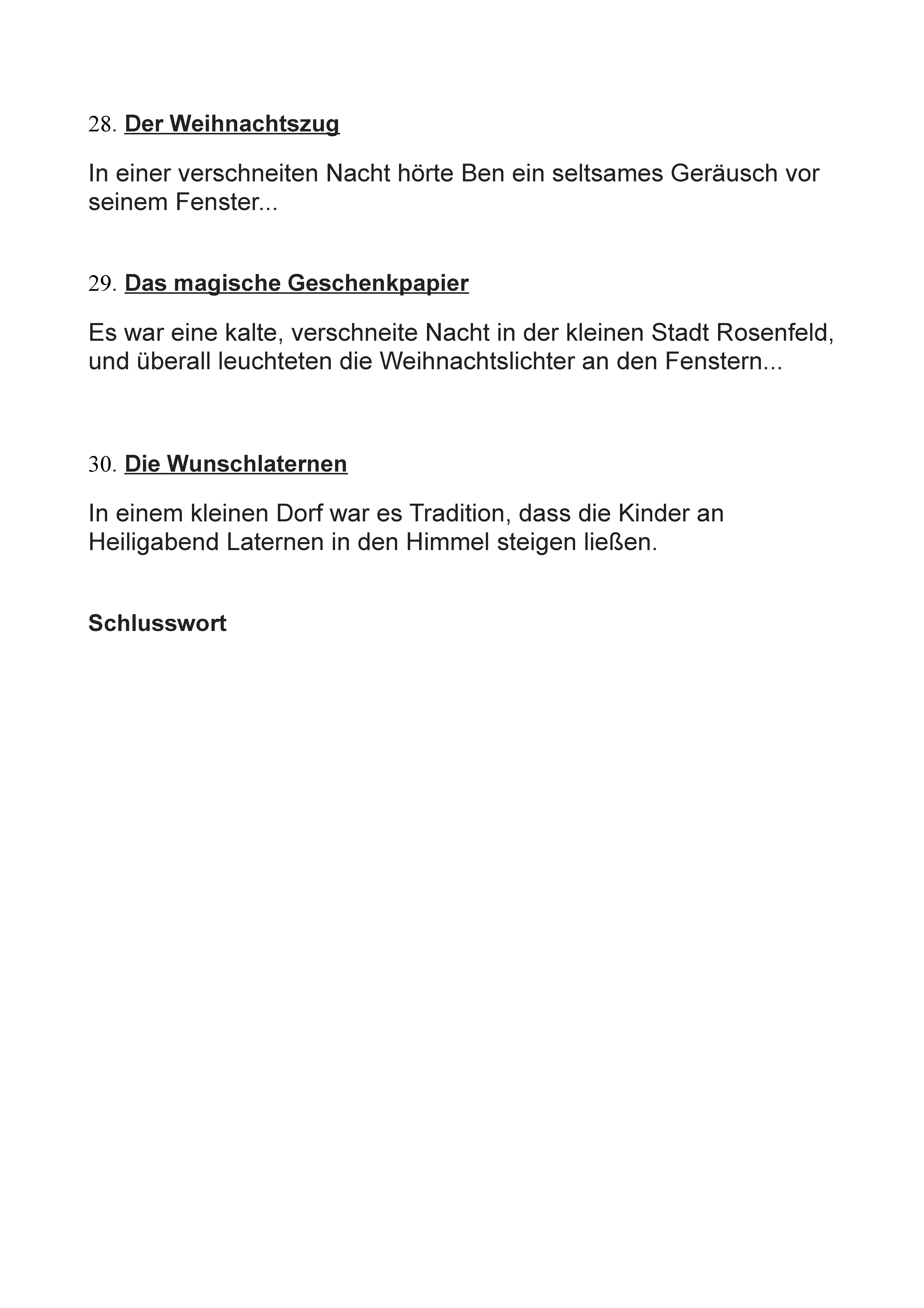 28. Der Weihnachtszug

In einer verschneiten Nacht hörte Ben ein seltsames Geräusch vor seinem Fenster...

29. Das magische Geschenkpapier

Es war eine kalte, verschneite Nacht in der kleinen Stadt Rosenfeld, und überall leuchteten die Weihnachtslichter an den Fenstern...

30. Die Wunschlaternen

In einem kleinen Dorf war es Tradition, dass die Kinder an Heiligabend Laternen in den Himmel steigen ließen.

Schlusswort